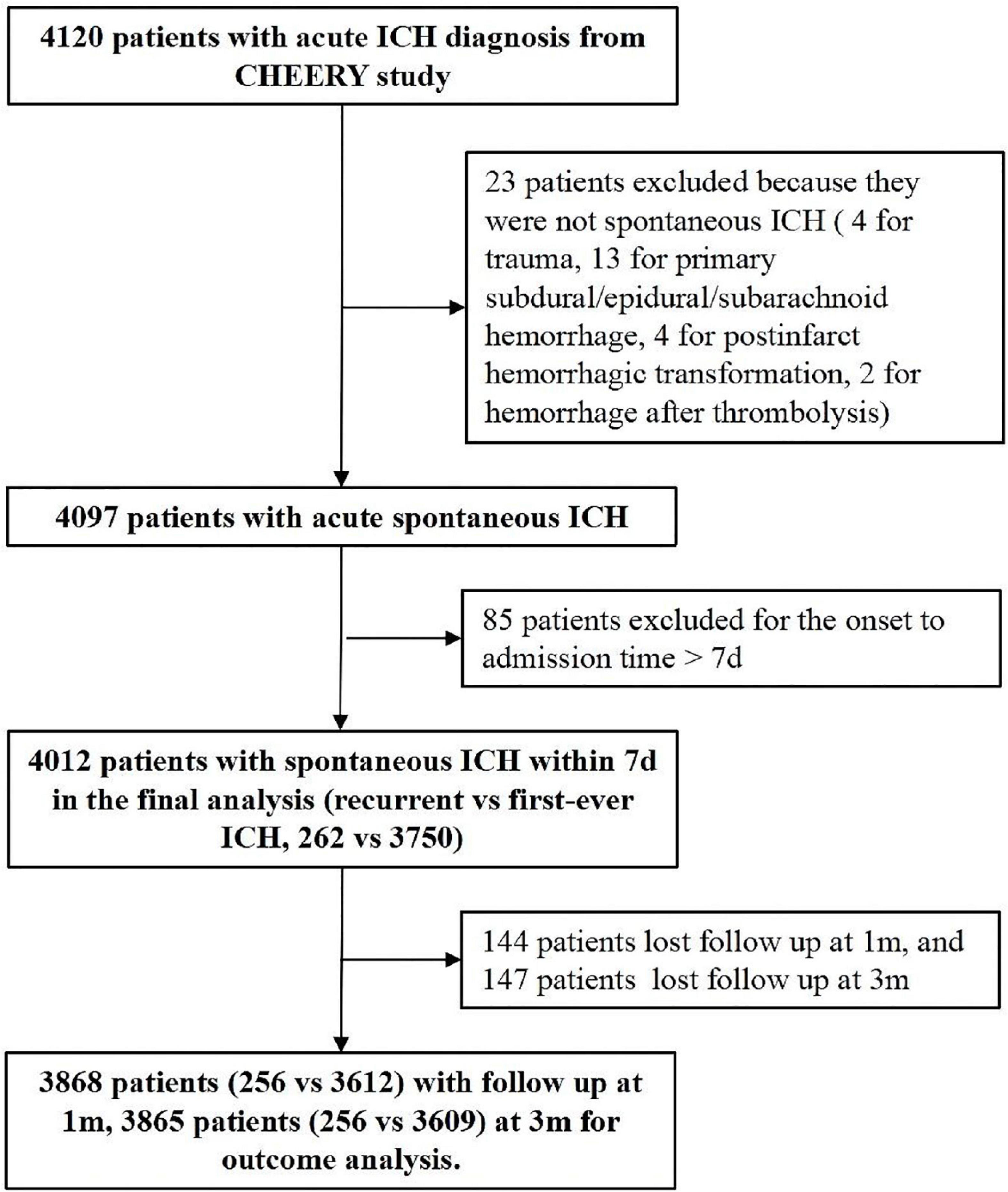 4120 patients with acute ICH diagnosis from CHEERY study

23 patients excluded because they were not spontaneous ICH ( 4 for trauma, 13 for primary subdural/epidural/subarachnoid hemorrhage, 4 for postinfarct hemorrhagic transformation, 2 for hemorrhage after thrombolysis)

4097 patients with acute spontaneous ICH

85 patients excluded for the onset to admission time > 7d

4012 patients with spontaneous ICH within 7d in the final analysis (recurrent vs first-ever ICH, 262 vs 3750)

144 patients lost follow up at 1m, and 147 patients lost follow up at 3m

3868 patients (256 vs 3612) with follow up at 1m, 3865 patients (256 vs 3609) at 3m for outcome analysis.